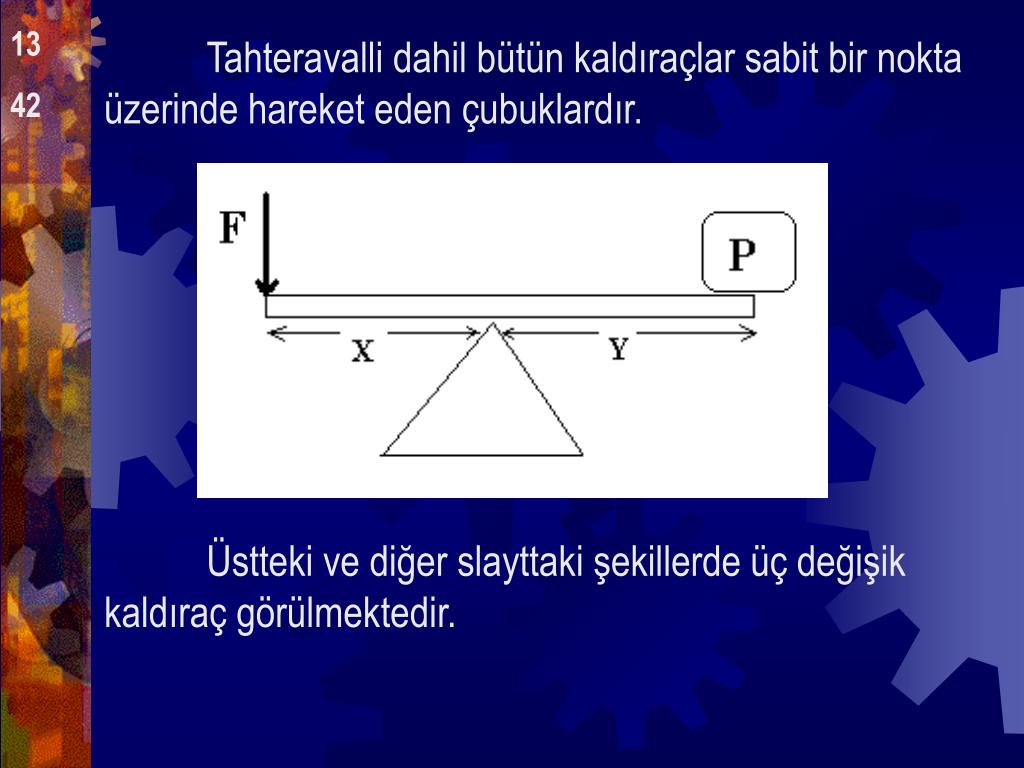 13

42

Tahteravalli dahil bütün kaldıraçlar sabit bir nokta üzerinde hareket eden çubuklardır.

F

P

X

Y

Üstteki ve diğer slayttaki şekillerde üç değişik kaldıraç görülmektedir.